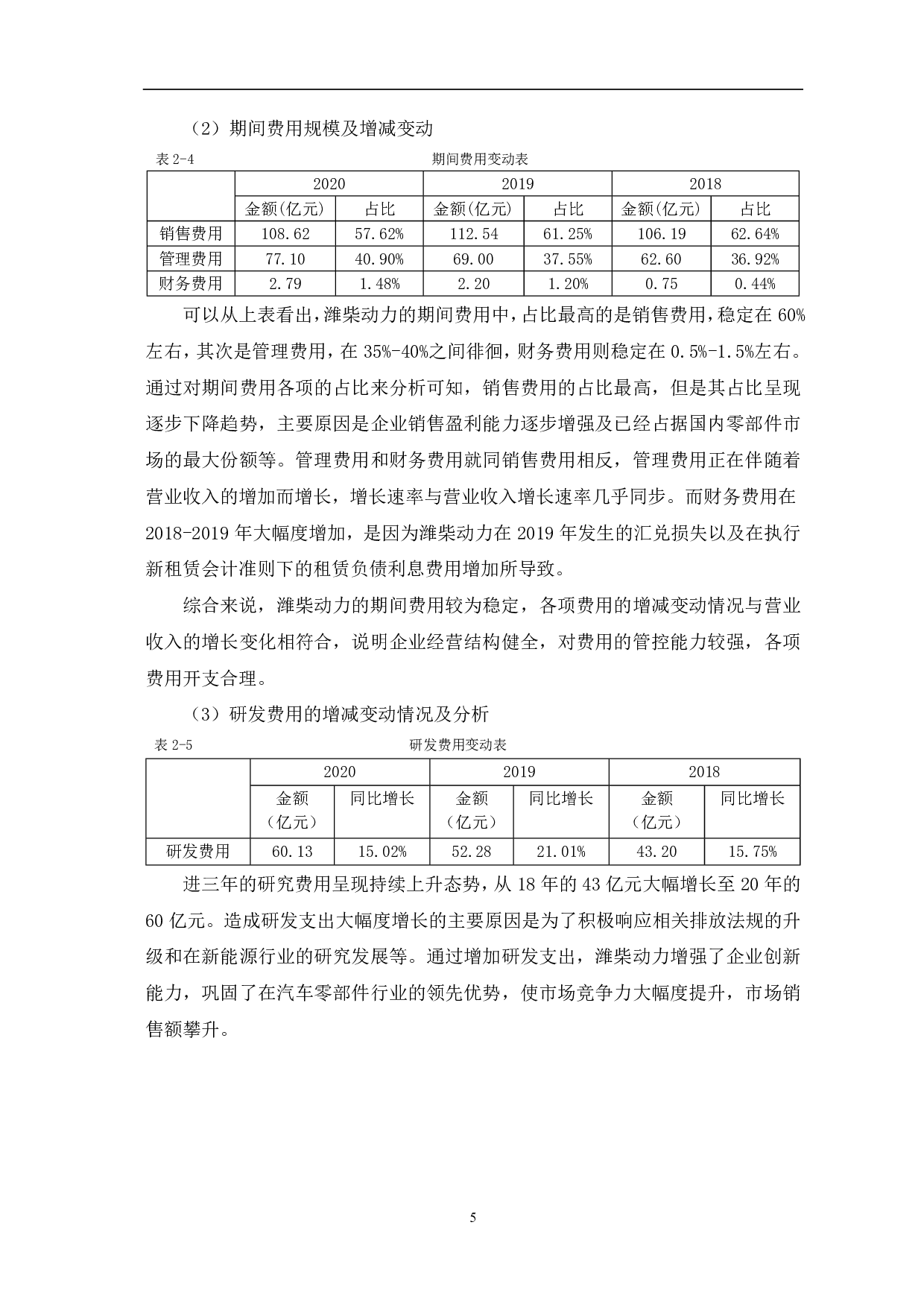 （2）期间费用规模及增减变动

表 2-4 期间费用变动表

| | 2020 | | 2019 | | 2018 | |
|---|---|---|---|---|---|---|
| | 金额(亿元) | 占比 | 金额(亿元) | 占比 | 金额(亿元) | 占比 |
| 销售费用 | 108.62 | 57.62% | 112.54 | 61.25% | 106.19 | 62.64% |
| 管理费用 | 77.10 | 40.90% | 69.00 | 37.55% | 62.60 | 36.92% |
| 财务费用 | 2.79 | 1.48% | 2.20 | 1.20% | 0.75 | 0.44% |

可以从上表看出，潍柴动力的期间费用中，占比最高的是销售费用，稳定在 60%左右，其次是管理费用，在 35%-40%之间徘徊，财务费用则稳定在 0.5%-1.5%左右。通过对期间费用各项的占比来分析可知，销售费用的占比最高，但是其占比呈现逐步下降趋势，主要原因是企业销售盈利能力逐步增强及已经占据国内零部件市场的最大份额等。管理费用和财务费用就同销售费用相反，管理费用正在伴随着营业收入的增加而增长，增长速率与营业收入增长速率几乎同步。而财务费用在 2018-2019 年大幅度增加，是因为潍柴动力在 2019 年发生的汇兑损失以及在执行新租赁会计准则下的租赁负债利息费用增加所导致。

综合来说，潍柴动力的期间费用较为稳定，各项费用的增减变动情况与营业收入的增长变化相符合，说明企业经营结构健全，对费用的管控能力较强，各项费用开支合理。

（3）研发费用的增减变动情况及分析

表 2-5 研发费用变动表

| | 2020 | | 2019 | | 2018 | |
|---|---|---|---|---|---|---|
| | 金额（亿元） | 同比增长 | 金额（亿元） | 同比增长 | 金额（亿元） | 同比增长 |
| 研发费用 | 60.13 | 15.02% | 52.28 | 21.01% | 43.20 | 15.75% |

进三年的研究费用呈现持续上升态势，从 18 年的 43 亿元大幅增长至 20 年的 60 亿元。造成研发支出大幅度增长的主要原因是为了积极响应相关排放法规的升级和在新能源行业的研究发展等。通过增加研发支出，潍柴动力增强了企业创新能力，巩固了在汽车零部件行业的领先优势，使市场竞争力大幅度提升，市场销售额攀升。

5